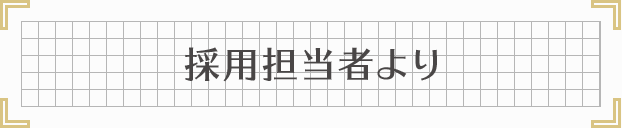 採用担当者より